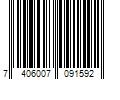 7 406007 091592